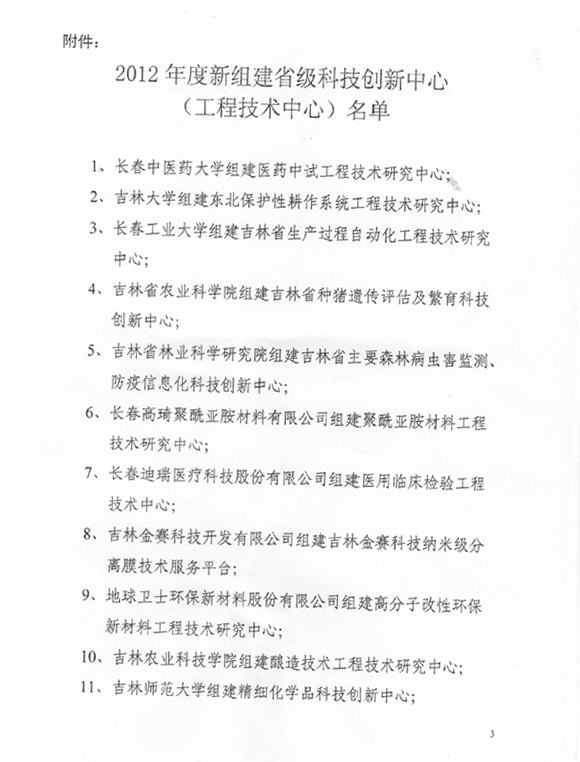 附件：

2012 年度新组建省级科技创新中心
（工程技术中心）名单

1、长春中医药大学组建医药中试工程技术研究中心；

2、吉林大学组建东北保护性耕作系统工程技术研究中心；

3、长春工业大学组建吉林省生产过程自动化工程技术研究中心；

4、吉林省农业科学院组建吉林省种猪遗传评估及繁育科技创新中心；

5、吉林省林业科学研究院组建吉林省主要森林病虫害监测、防疫信息化科技创新中心；

6、长春高琦聚酰亚胺材料有限公司组建聚酰亚胺材料工程技术研究中心；

7、长春迪瑞医疗科技股份有限公司组建医用临床检验工程技术中心；

8、吉林金赛科技开发有限公司组建吉林金赛科技纳米级分离膜技术服务平台；

9、地球卫士环保新材料股份有限公司组建高分子改性环保新材料工程技术研究中心；

10、吉林农业科技学院组建酿造技术工程技术研究中心；

11、吉林师范大学组建精细化学品科技创新中心；

3